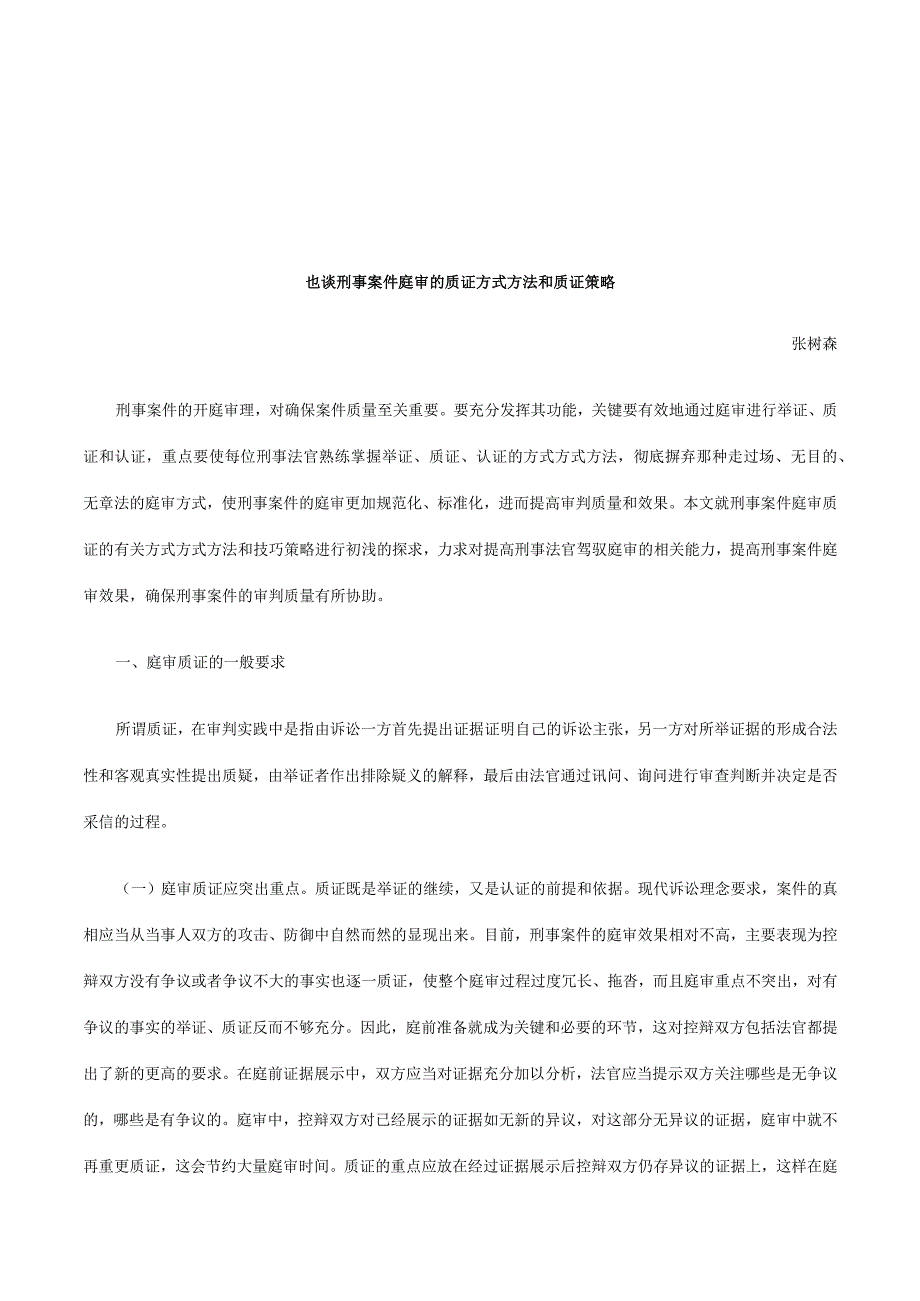 也谈刑事案件庭审的质证方式方法和质证策略

张树森

刑事案件的开庭审理，对确保案件质量至关重要。要充分发挥其功能，关键要有效地通过庭审进行举证、质证和认证，重点要使每位刑事法官熟练掌握举证、质证、认证的方式方式方法，彻底摒弃那种走过场、无目的、无章法的庭审方式，使刑事案件的庭审更加规范化、标准化，进而提高审判质量和效果。本文就刑事案件庭审质证的有关方式方式方法和技巧策略进行初浅的探求，力求对提高刑事法官驾驭庭审的相关能力，提高刑事案件庭审效果，确保刑事案件的审判质量有所协助。

一、庭审质证的一般要求

所谓质证，在审判实践中是指由诉讼一方首先提出证据证明自己的诉讼主张，另一方对所举证据的形成合法性和客观真实性提出质疑，由举证者作出排除疑义的解释，最后由法官通过讯问、询问进行审查判断并决定是否采信的过程。

（一）庭审质证应突出重点。质证既是举证的继续，又是认证的前提和依据。现代诉讼理念要求，案件的真相应当从当事人双方的攻击、防御中自然而然的显现出来。目前，刑事案件的庭审效果相对不高，主要表现为控辩双方没有争议或者争议不大的事实也逐一质证，使整个庭审过程过度冗长、拖沓，而且庭审重点不突出，对有争议的事实的举证、质证反而不够充分。因此，庭前准备就成为关键和必要的环节，这对控辩双方包括法官都提出了新的更高的要求。在庭前证据展示中，双方应当对证据充分加以分析，法官应当提示双方关注哪些是无争议的，哪些是有争议的。庭审中，控辩双方对已经展示的证据如无新的异议，对这部分无异议的证据，庭审中就不再重更质证，这会节约大量庭审时间。质证的重点应放在经过证据展示后控辩双方仍存异议的证据上，这样在庭